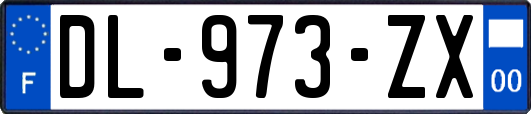 F
DL-973-ZX
00